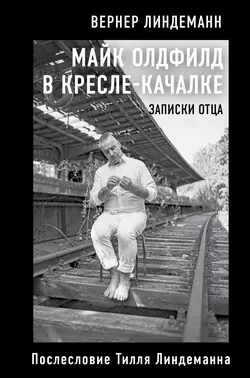 ВЕРНЕР ЛИНДЕМАНН

МАЙК ОЛДФИЛД В КРЕСЛЕ-КАЧАЛКЕ

ЗАПИСКИ ОТЦА

Послесловие Тилля Линдеманна